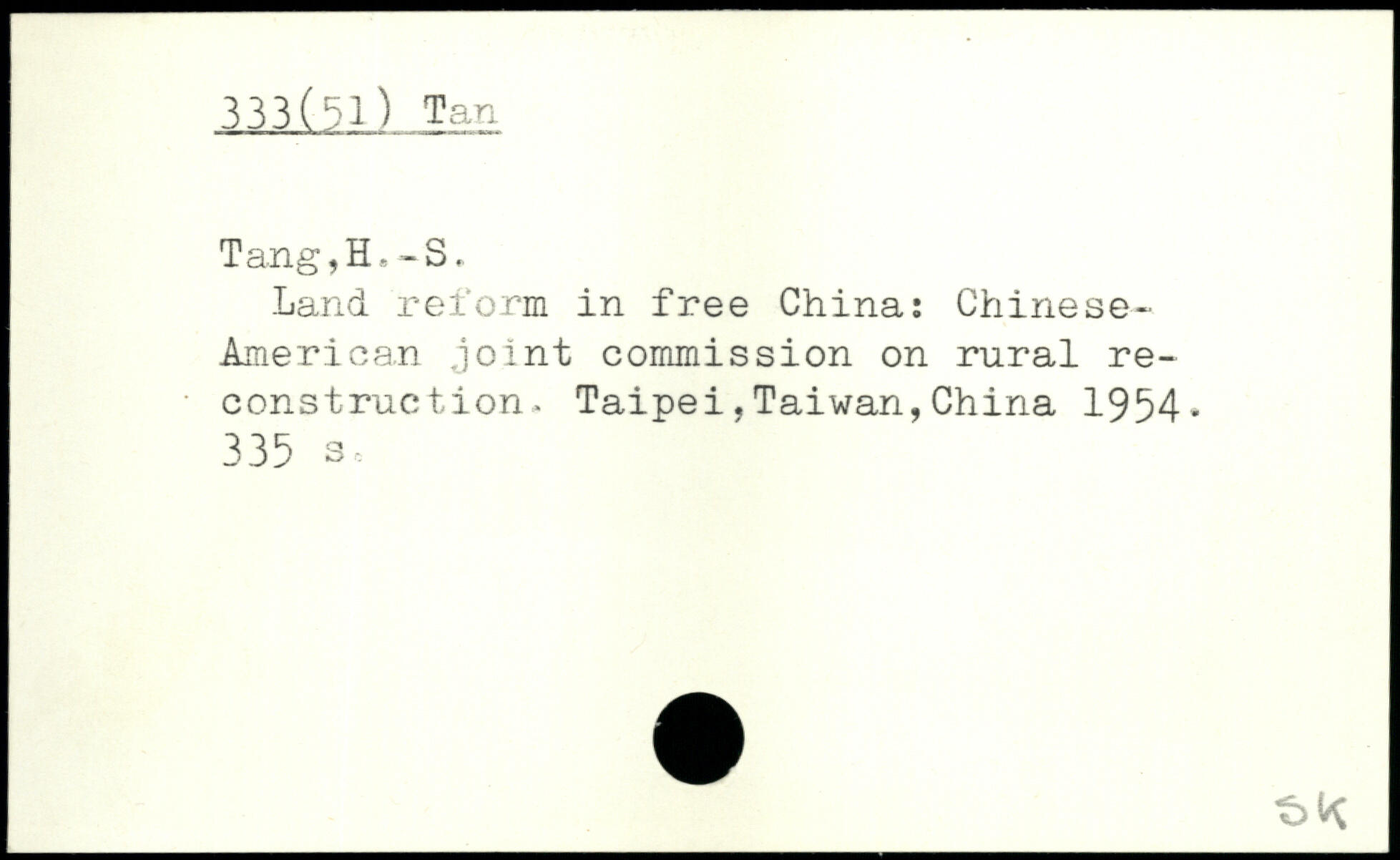 333(51) Tan

Tang,H.-S.

Land reform in free China: Chinese-American joint commission on rural reconstruction. Taipei,Taiwan,China 1954. 335 s.

SK